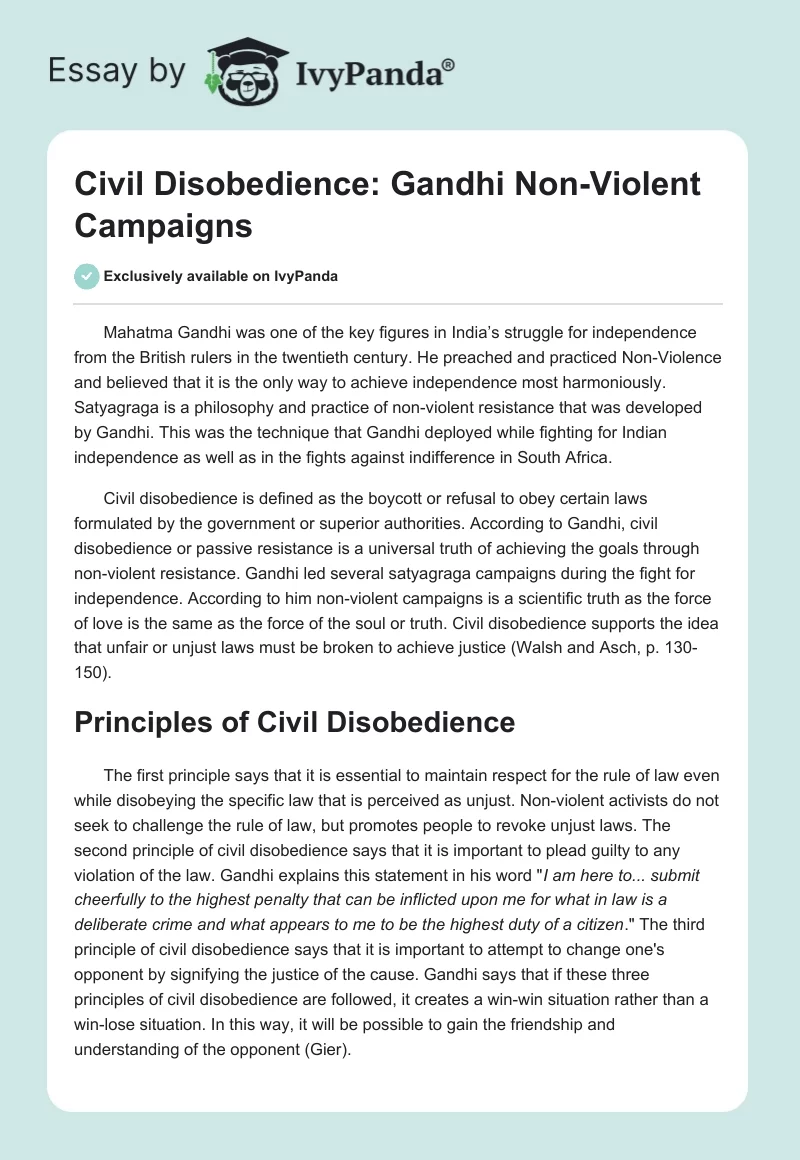 Essay by IvyPanda®

Civil Disobedience: Gandhi Non-Violent Campaigns

Exclusively available on IvyPanda

Mahatma Gandhi was one of the key figures in India's struggle for independence from the British rulers in the twentieth century. He preached and practiced Non-Violence and believed that it is the only way to achieve independence most harmoniously. Satyagraga is a philosophy and practice of non-violent resistance that was developed by Gandhi. This was the technique that Gandhi deployed while fighting for Indian independence as well as in the fights against indifference in South Africa.

Civil disobedience is defined as the boycott or refusal to obey certain laws formulated by the government or superior authorities. According to Gandhi, civil disobedience or passive resistance is a universal truth of achieving the goals through non-violent resistance. Gandhi led several satyagraga campaigns during the fight for independence. According to him non-violent campaigns is a scientific truth as the force of love is the same as the force of the soul or truth. Civil disobedience supports the idea that unfair or unjust laws must be broken to achieve justice (Walsh and Asch, p. 130-150).

Principles of Civil Disobedience

The first principle says that it is essential to maintain respect for the rule of law even while disobeying the specific law that is perceived as unjust. Non-violent activists do not seek to challenge the rule of law, but promotes people to revoke unjust laws. The second principle of civil disobedience says that it is important to plead guilty to any violation of the law. Gandhi explains this statement in his word "I am here to... submit cheerfully to the highest penalty that can be inflicted upon me for what in law is a deliberate crime and what appears to me to be the highest duty of a citizen." The third principle of civil disobedience says that it is important to attempt to change one's opponent by signifying the justice of the cause. Gandhi says that if these three principles of civil disobedience are followed, it creates a win-win situation rather than a win-lose situation. In this way, it will be possible to gain the friendship and understanding of the opponent (Gier).